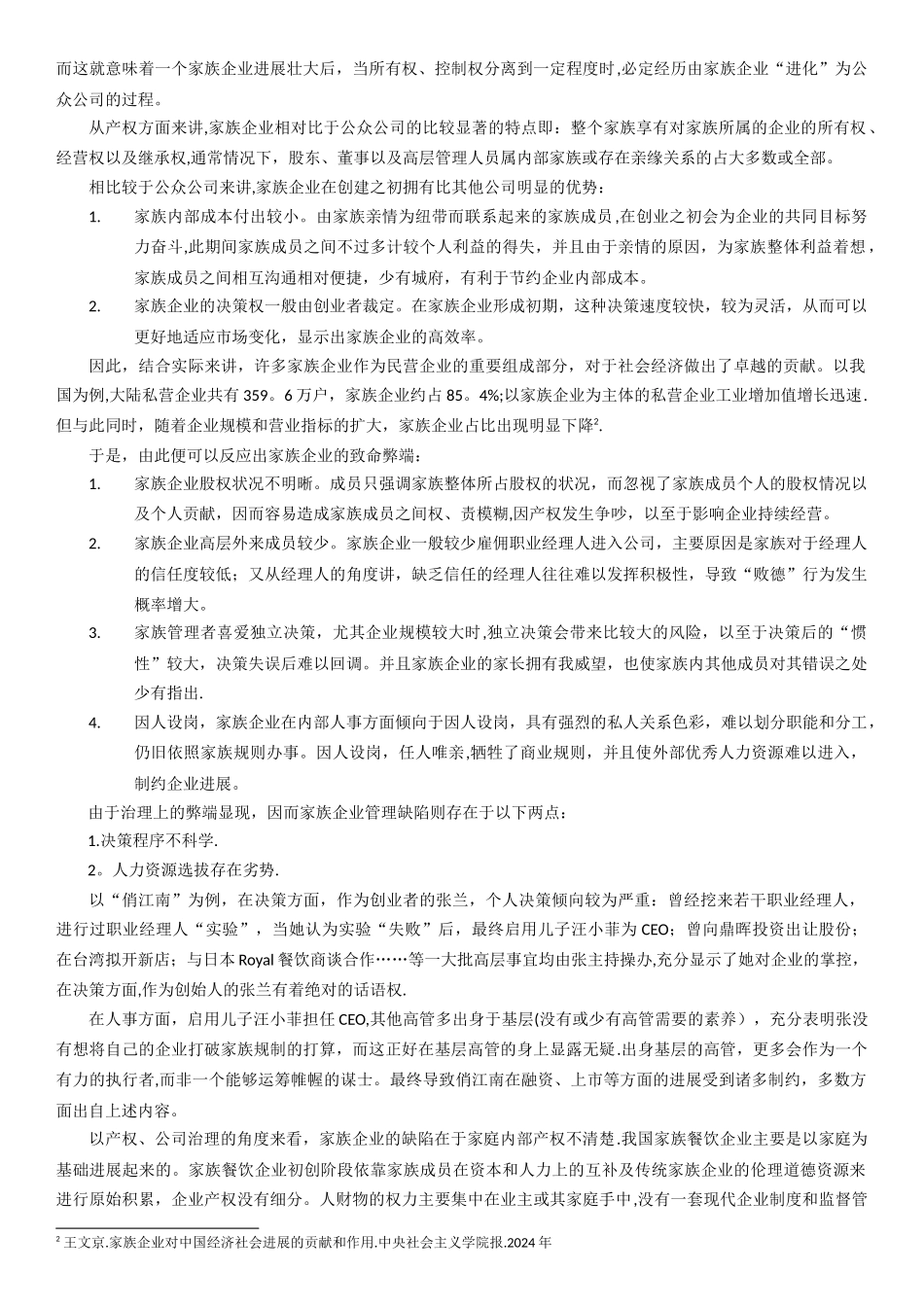 而这就意味着一个家族企业进展壮大后，当所有权、控制权分离到一定程度时,必定经历由家族企业“进化”为公众公司的过程。

从产权方面来讲,家族企业相对比于公众公司的比较显著的特点即：整个家族享有对家族所属的企业的所有权、经营权以及继承权,通常情况下，股东、董事以及高层管理人员属内部家族或存在亲缘关系的占大多数或全部。

相比较于公众公司来讲,家族企业在创建之初拥有比其他公司明显的优势：

1. 家族内部成本付出较小。由家族亲情为纽带而联系起来的家族成员,在创业之初会为企业的共同目标努力奋斗,此期间家族成员之间不过多计较个人利益的得失，并且由于亲情的原因，为家族整体利益着想，家族成员之间相互沟通相对便捷，少有城府，有利于节约企业内部成本。

2. 家族企业的决策权一般由创业者裁定。在家族企业形成初期，这种决策速度较快，较为灵活，从而可以更好地适应市场变化，显示出家族企业的高效率。

因此，结合实际来讲，许多家族企业作为民营企业的重要组成部分，对于社会经济做出了卓越的贡献。以我国为例,大陆私营企业共有 359。6 万户，家族企业约占 85。4%;以家族企业为主体的私营企业工业增加值增长迅速.但与此同时，随着企业规模和营业指标的扩大，家族企业占比出现明显下降².

于是，由此便可以反应出家族企业的致命弊端：

1. 家族企业股权状况不明晰。成员只强调家族整体所占股权的状况，而忽视了家族成员个人的股权情况以及个人贡献，因而容易造成家族成员之间权、责模糊,因产权发生争吵，以至于影响企业持续经营。

2. 家族企业高层外来成员较少。家族企业一般较少雇佣职业经理人进入公司，主要原因是家族对于经理人的信任度较低；又从经理人的角度讲，缺乏信任的经理人往往难以发挥积极性，导致“败德”行为发生概率增大。

3. 家族管理者喜爱独立决策，尤其企业规模较大时,独立决策会带来比较大的风险，以至于决策后的“惯性”较大，决策失误后难以回调。并且家族企业的家长拥有我威望，也使家族内其他成员对其错误之处少有指出.

4. 因人设岗，家族企业在内部人事方面倾向于因人设岗，具有强烈的私人关系色彩，难以划分职能和分工，仍旧依照家族规则办事。因人设岗，任人唯亲,牺牲了商业规则，并且使外部优秀人力资源难以进入，制约企业进展。

由于治理上的弊端显现，因而家族企业管理缺陷则存在于以下两点：

1.决策程序不科学.

2。人力资源选拔存在劣势.

以“俏江南”为例，在决策方面，作为创业者的张兰，个人决策倾向较为严重：曾经挖来若干职业经理人，进行过职业经理人“实验”，当她认为实验“失败”后，最终启用儿子汪小菲为 CEO；曾向鼎晖投资出让股份；在台湾拟开新店；与日本 Royal 餐饮商谈合作……等一大批高层事宜均由张主持操办,充分显示了她对企业的掌控，在决策方面,作为创始人的张兰有着绝对的话语权.

在人事方面，启用儿子汪小菲担任 CEO,其他高管多出身于基层(没有或少有高管需要的素养），充分表明张没有想将自己的企业打破家族规制的打算，而这正好在基层高管的身上显露无疑.出身基层的高管，更多会作为一个有力的执行者,而非一个能够运筹帷幄的谋士。最终导致俏江南在融资、上市等方面的进展受到诸多制约，多数方面出自上述内容。

以产权、公司治理的角度来看，家族企业的缺陷在于家庭内部产权不清楚.我国家族餐饮企业主要是以家庭为基础进展起来的。家族餐饮企业初创阶段依靠家族成员在资本和人力上的互补及传统家族企业的伦理道德资源来进行原始积累，企业产权没有细分。人财物的权力主要集中在业主或其家庭手中,没有一套现代企业制度和监督管

² 王文京.家族企业对中国经济社会进展的贡献和作用.中央社会主义学院报.2024 年